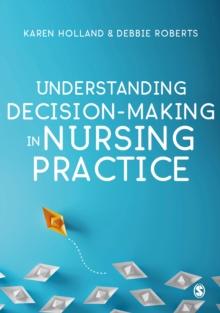 KAREN HOLLAND & DEBBIE ROBERTS

UNDERSTANDING DECISION-MAKING IN NURSING PRACTICE

S